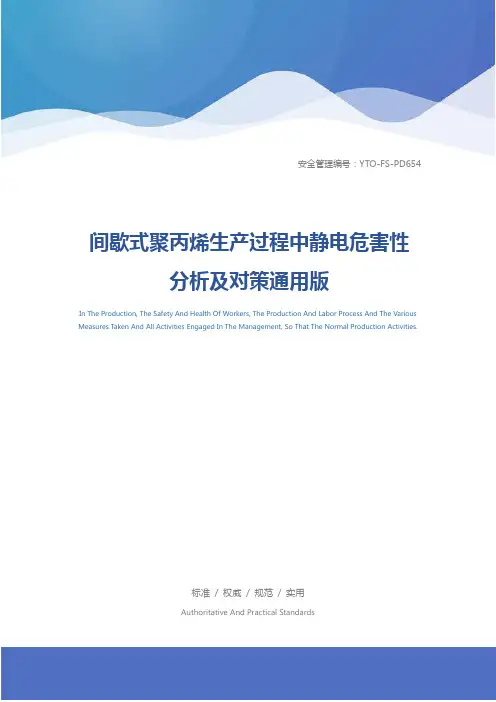 安全管理编号：YTO-FS-PD654

间歇式聚丙烯生产过程中静电危害性分析及对策通用版

In The Production, The Safety And Health Of Workers, The Production And Labor Process And The Various Measures Taken And All Activities Engaged In The Management, So That The Normal Production Activities.

标准 / 权威 / 规范 / 实用

Authoritative And Practical Standards